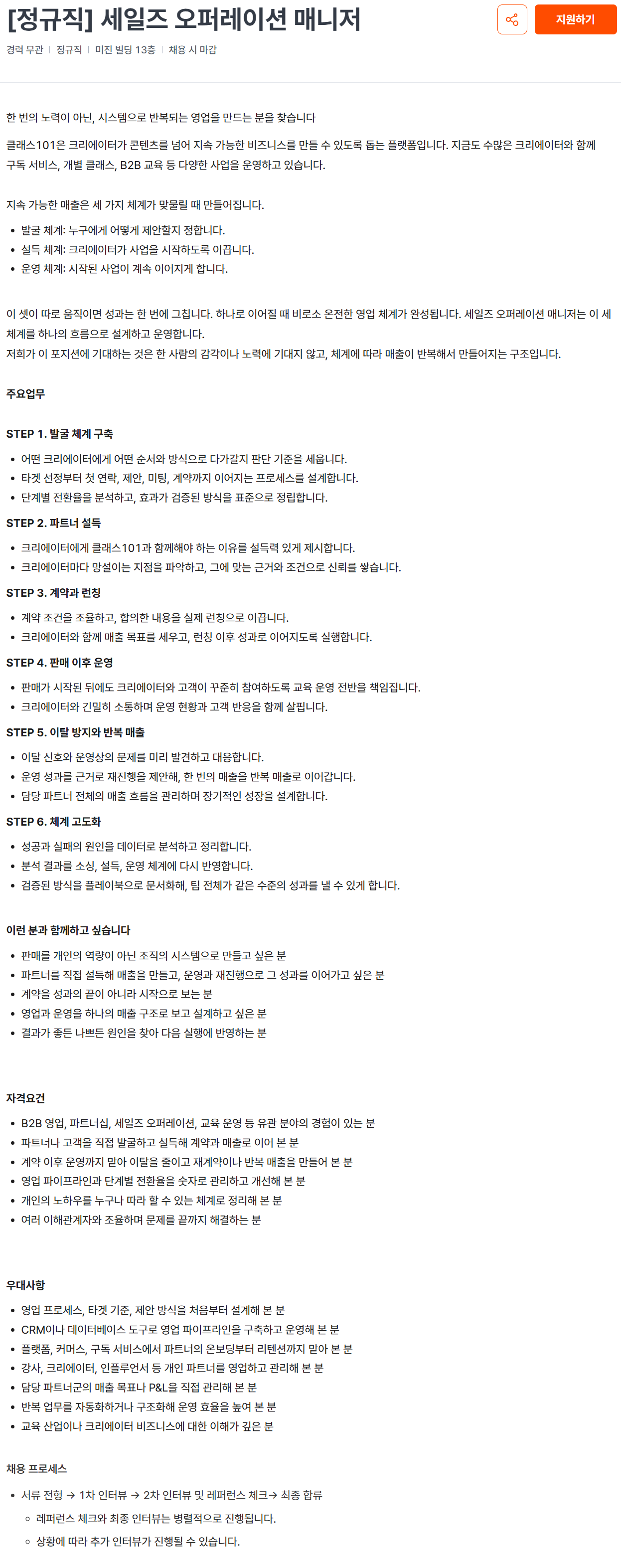 [정규직] 세일즈 오퍼레이션 매니저

지원하기

경력 무관 | 정규직 | 미진 빌딩 13층 | 채용 시 마감

한 번의 노력이 아닌, 시스템으로 반복되는 영업을 만드는 분을 찾습니다

클래스101은 크리에이터가 콘텐츠를 넘어 지속 가능한 비즈니스를 만들 수 있도록 돕는 플랫폼입니다. 지금도 수많은 크리에이터와 함께 구독 서비스, 개별 클래스, B2B 교육 등 다양한 사업을 운영하고 있습니다.

지속 가능한 매출은 세 가지 체계가 맞물릴 때 만들어집니다.

- 발굴 체계: 누구에게 어떻게 제안할지 정합니다.
- 설득 체계: 크리에이터가 사업을 시작하도록 이끕니다.
- 운영 체계: 시작된 사업이 계속 이어지게 합니다.

이 셋이 따로 움직이면 성과는 한 번에 그칩니다. 하나로 이어질 때 비로소 온전한 영업 체계가 완성됩니다. 세일즈 오퍼레이션 매니저는 이 세 체계를 하나의 흐름으로 설계하고 운영합니다.
저희가 이 포지션에 기대하는 것은 한 사람의 감각이나 노력에 기대지 않고, 체계에 따라 매출이 반복해서 만들어지는 구조입니다.

주요업무

STEP 1. 발굴 체계 구축

- 어떤 크리에이터에게 어떤 순서와 방식으로 다가갈지 판단 기준을 세웁니다.
- 타겟 선정부터 첫 연락, 제안, 미팅, 계약까지 이어지는 프로세스를 설계합니다.
- 단계별 전환율을 분석하고, 효과가 검증된 방식을 표준으로 정립합니다.

STEP 2. 파트너 설득

- 크리에이터에게 클래스101과 함께해야 하는 이유를 설득력 있게 제시합니다.
- 크리에이터마다 망설이는 지점을 파악하고, 그에 맞는 근거와 조건으로 신뢰를 쌓습니다.

STEP 3. 계약과 런칭

- 계약 조건을 조율하고, 합의한 내용을 실제 런칭으로 이끕니다.
- 크리에이터와 함께 매출 목표를 세우고, 런칭 이후 성과로 이어지도록 실행합니다.

STEP 4. 판매 이후 운영

- 판매가 시작된 뒤에도 크리에이터와 고객이 꾸준히 참여하도록 교육 운영 전반을 책임집니다.
- 크리에이터와 긴밀히 소통하며 운영 현황과 고객 반응을 함께 살핍니다.

STEP 5. 이탈 방지와 반복 매출

- 이탈 신호와 운영상의 문제를 미리 발견하고 대응합니다.
- 운영 성과를 근거로 재진행을 제안해, 한 번의 매출을 반복 매출로 이어갑니다.
- 담당 파트너 전체의 매출 흐름을 관리하며 장기적인 성장을 설계합니다.

STEP 6. 체계 고도화

- 성공과 실패의 원인을 데이터로 분석하고 정리합니다.
- 분석 결과를 소싱, 설득, 운영 체계에 다시 반영합니다.
- 검증된 방식을 플레이북으로 문서화해, 팀 전체가 같은 수준의 성과를 낼 수 있게 합니다.

이런 분과 함께하고 싶습니다

- 판매를 개인의 역량이 아닌 조직의 시스템으로 만들고 싶은 분
- 파트너를 직접 설득해 매출을 만들고, 운영과 재진행으로 그 성과를 이어가고 싶은 분
- 계약을 성과의 끝이 아니라 시작으로 보는 분
- 영업과 운영을 하나의 매출 구조로 보고 설계하고 싶은 분
- 결과가 좋든 나쁘든 원인을 찾아 다음 실행에 반영하는 분

자격요건

- B2B 영업, 파트너십, 세일즈 오퍼레이션, 교육 운영 등 유관 분야의 경험이 있는 분
- 파트너나 고객을 직접 발굴하고 설득해 계약과 매출로 이어 본 분
- 계약 이후 운영까지 맡아 이탈을 줄이고 재계약이나 반복 매출을 만들어 본 분
- 영업 파이프라인과 단계별 전환율을 숫자로 관리하고 개선해 본 분
- 개인의 노하우를 누구나 따라 할 수 있는 체계로 정리해 본 분
- 여러 이해관계자와 조율하며 문제를 끝까지 해결하는 분

우대사항

- 영업 프로세스, 타겟 기준, 제안 방식을 처음부터 설계해 본 분
- CRM이나 데이터베이스 도구로 영업 파이프라인을 구축하고 운영해 본 분
- 플랫폼, 커머스, 구독 서비스에서 파트너의 온보딩부터 리텐션까지 맡아 본 분
- 강사, 크리에이터, 인플루언서 등 개인 파트너를 영업하고 관리해 본 분
- 담당 파트너군의 매출 목표나 P&L을 직접 관리해 본 분
- 반복 업무를 자동화하거나 구조화해 운영 효율을 높여 본 분
- 교육 산업이나 크리에이터 비즈니스에 대한 이해가 깊은 분

채용 프로세스

- 서류 전형 → 1차 인터뷰 → 2차 인터뷰 및 레퍼런스 체크→ 최종 합류
  - 레퍼런스 체크와 최종 인터뷰는 병렬적으로 진행됩니다.
  - 상황에 따라 추가 인터뷰가 진행될 수 있습니다.